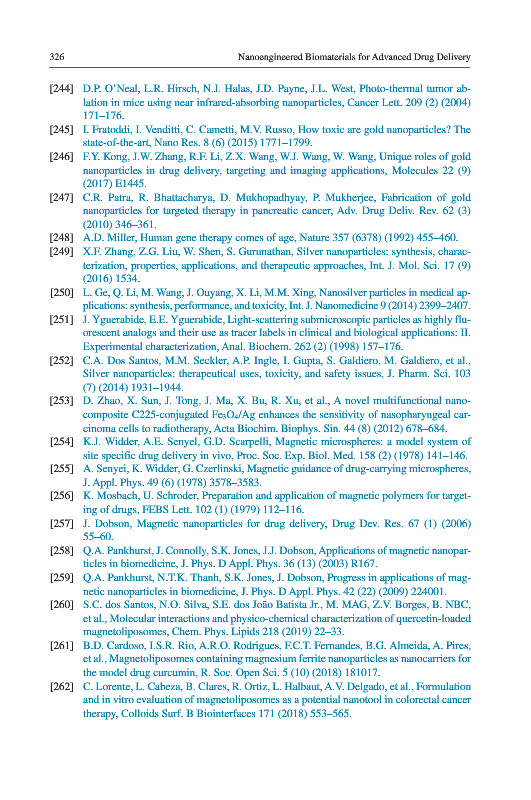 326 Nanoengineered Biomaterials for Advanced Drug Delivery

[244] D.P. O'Neal, L.R. Hirsch, N.J. Halas, J.D. Payne, J.L. West, Photo-thermal tumor ablation in mice using near infrared-absorbing nanoparticles, Cancer Lett. 209 (2) (2004) 171–176.

[245] I. Fratoddi, I. Venditti, C. Cametti, M.V. Russo, How toxic are gold nanoparticles? The state-of-the-art, Nano Res. 8 (6) (2015) 1771–1799.

[246] F.Y. Kong, J.W. Zhang, R.F. Li, Z.X. Wang, W.J. Wang, W. Wang, Unique roles of gold nanoparticles in drug delivery, targeting and imaging applications, Molecules 22 (9) (2017) E1445.

[247] C.R. Patra, R. Bhattacharya, D. Mukhopadhyay, P. Mukherjee, Fabrication of gold nanoparticles for targeted therapy in pancreatic cancer, Adv. Drug Deliv. Rev. 62 (3) (2010) 346–361.

[248] A.D. Miller, Human gene therapy comes of age, Nature 357 (6378) (1992) 455–460.

[249] X.F. Zhang, Z.G. Liu, W. Shen, S. Gurunathan, Silver nanoparticles: synthesis, characterization, properties, applications, and therapeutic approaches, Int. J. Mol. Sci. 17 (9) (2016) 1534.

[250] L. Ge, Q. Li, M. Wang, J. Ouyang, X. Li, M.M. Xing, Nanosilver particles in medical applications: synthesis, performance, and toxicity, Int. J. Nanomedicine 9 (2014) 2399–2407.

[251] J. Yguerabide, E.E. Yguerabide, Light-scattering submicroscopic particles as highly fluorescent analogs and their use as tracer labels in clinical and biological applications: II. Experimental characterization, Anal. Biochem. 262 (2) (1998) 157–176.

[252] C.A. Dos Santos, M.M. Seckler, A.P. Ingle, I. Gupta, S. Galdiero, M. Galdiero, et al., Silver nanoparticles: therapeutical uses, toxicity, and safety issues, J. Pharm. Sci. 103 (7) (2014) 1931–1944.

[253] D. Zhao, X. Sun, J. Tong, J. Ma, X. Bu, R. Xu, et al., A novel multifunctional nanocomposite C225-conjugated $Fe_3O_4$/Ag enhances the sensitivity of nasopharyngeal carcinoma cells to radiotherapy, Acta Biochim. Biophys. Sin. 44 (8) (2012) 678–684.

[254] K.J. Widder, A.E. Senyel, G.D. Scarpelli, Magnetic microspheres: a model system of site specific drug delivery in vivo, Proc. Soc. Exp. Biol. Med. 158 (2) (1978) 141–146.

[255] A. Senyei, K. Widder, G. Czerlinski, Magnetic guidance of drug-carrying microspheres, J. Appl. Phys. 49 (6) (1978) 3578–3583.

[256] K. Mosbach, U. Schroder, Preparation and application of magnetic polymers for targeting of drugs, FEBS Lett. 102 (1) (1979) 112–116.

[257] J. Dobson, Magnetic nanoparticles for drug delivery, Drug Dev. Res. 67 (1) (2006) 55–60.

[258] Q.A. Pankhurst, J. Connolly, S.K. Jones, J.J. Dobson, Applications of magnetic nanoparticles in biomedicine, J. Phys. D Appl. Phys. 36 (13) (2003) R167.

[259] Q.A. Pankhurst, N.T.K. Thanh, S.K. Jones, J. Dobson, Progress in applications of magnetic nanoparticles in biomedicine, J. Phys. D Appl. Phys. 42 (22) (2009) 224001.

[260] S.C. dos Santos, N.O. Silva, S.E. dos João Batista Jr., M. MAG, Z.V. Borges, B. NBC, et al., Molecular interactions and physico-chemical characterization of quercetin-loaded magnetoliposomes, Chem. Phys. Lipids 218 (2019) 22–33.

[261] B.D. Cardoso, I.S.R. Rio, A.R.O. Rodrigues, F.C.T. Fernandes, B.G. Almeida, A. Pires, et al., Magnetoliposomes containing magnesium ferrite nanoparticles as nanocarriers for the model drug curcumin, R. Soc. Open Sci. 5 (10) (2018) 181017.

[262] C. Lorente, L. Cabeza, B. Clares, R. Ortiz, L. Halbaut, A.V. Delgado, et al., Formulation and in vitro evaluation of magnetoliposomes as a potential nanotool in colorectal cancer therapy, Colloids Surf. B Biointerfaces 171 (2018) 553–565.